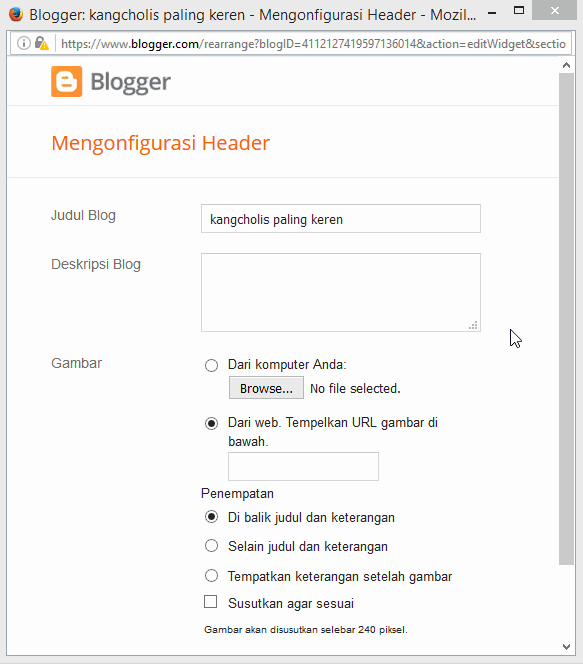 Blogger: kangcholis paling keren - Mengonfigurasi Header - Mozil...

https://www.blogger.com/rearrange?blogID=4112127419597136014&action=editWidget&sectio

Blogger

Mengonfigurasi Header

Judul Blog
kangcholis paling keren

Deskripsi Blog

Gambar
Dari komputer Anda:
Browse... No file selected.

Dari web. Tempelkan URL gambar di bawah.

Penempatan
Di balik judul dan keterangan
Selain judul dan keterangan
Tempatkan keterangan setelah gambar
Susutkan agar sesuai

Gambar akan disusutkan selebar 240 piksel.